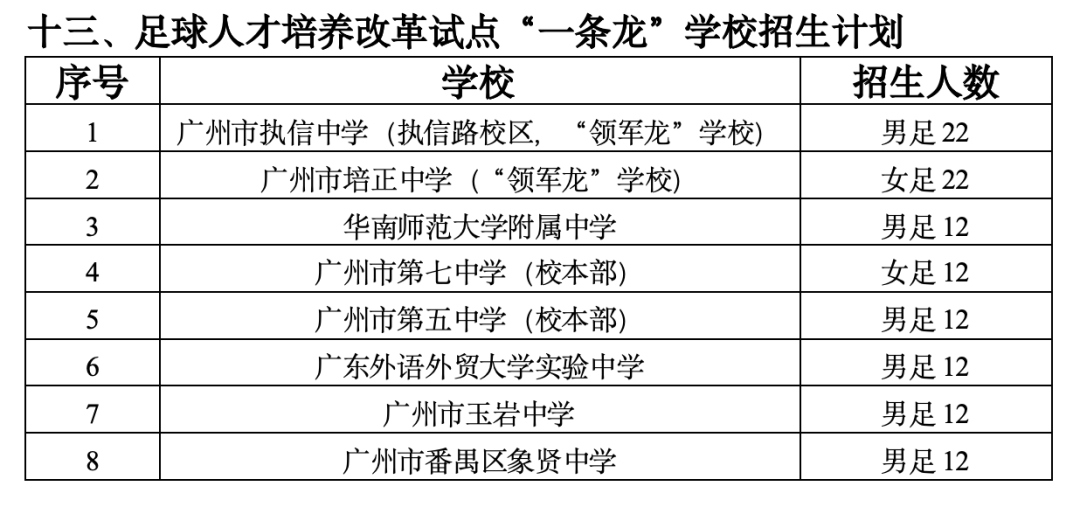 十三、足球人才培养改革试点“一条龙”学校招生计划

| 序号 | 学校 | 招生人数 |
|---|---|---|
| 1 | 广州市执信中学（执信路校区，“领军龙”学校） | 男足22 |
| 2 | 广州市培正中学（“领军龙”学校） | 女足22 |
| 3 | 华南师范大学附属中学 | 男足12 |
| 4 | 广州市第七中学（校本部） | 女足12 |
| 5 | 广州市第五中学（校本部） | 男足12 |
| 6 | 广东外语外贸大学实验中学 | 男足12 |
| 7 | 广州市玉岩中学 | 男足12 |
| 8 | 广州市番禺区象贤中学 | 男足12 |